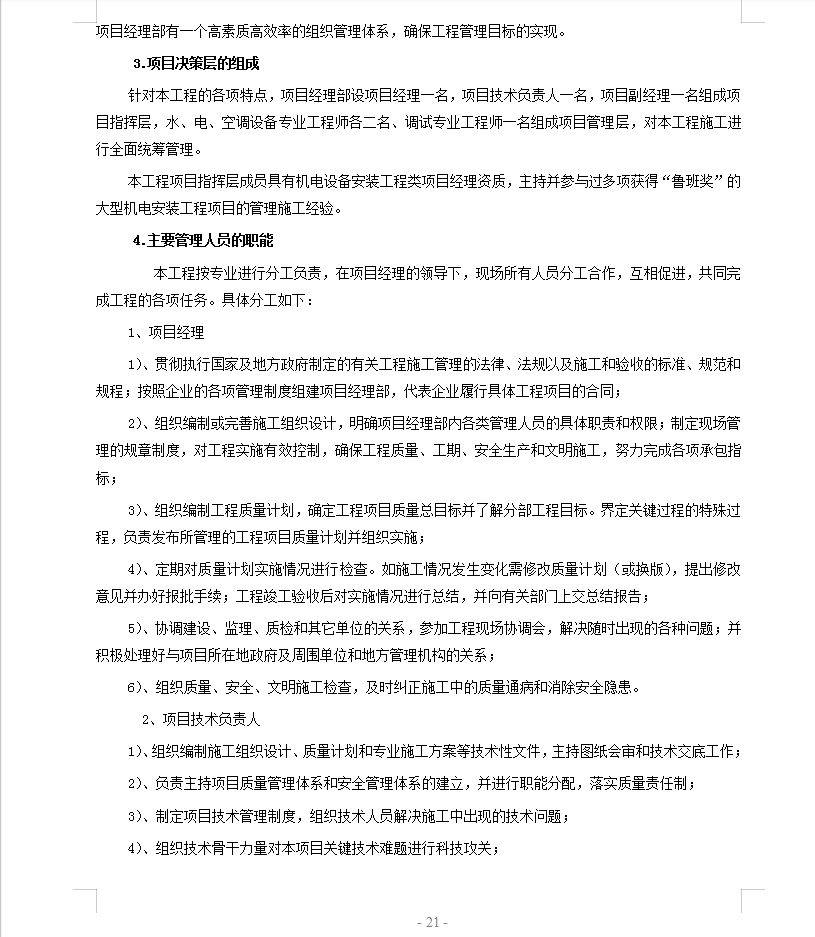 项目经理部有一个高素质高效率的组织管理体系，确保工程管理目标的实现。

3.项目决策层的组成

针对本工程的各项特点，项目经理部设项目经理一名，项目技术负责人一名，项目副经理一名组成项目指挥层，水、电、空调设备专业工程师各二名、调试专业工程师一名组成项目管理层，对本工程施工进行全面统筹管理。

本工程项目指挥层成员具有机电设备安装工程类项目经理资质，主持并参与过多项获得“鲁班奖”的大型机电安装工程项目的管理施工经验。

4.主要管理人员的职能

本工程按专业进行分工负责，在项目经理的领导下，现场所有人员分工合作，互相促进，共同完成工程的各项任务。具体分工如下：

1、项目经理

1）、贯彻执行国家及地方政府制定的有关工程施工管理的法律、法规以及施工和验收的标准、规范和规程；按照企业的各项管理制度组建项目经理部，代表企业履行具体工程项目的合同；

2）、组织编制或完善施工组织设计，明确项目经理部内各类管理人员的具体职责和权限；制定现场管理的规章制度，对工程实施有效控制，确保工程质量、工期、安全生产和文明施工，努力完成各项承包指标；

3）、组织编制工程质量计划，确定工程项目质量总目标并了解分部工程目标。界定关键过程的特殊过程，负责发布所管理的工程项目质量计划并组织实施；

4）、定期对质量计划实施情况进行检查。如施工情况发生变化需修改质量计划（或换版），提出修改意见并办好报批手续；工程竣工验收后对实施情况进行总结，并向有关部门上交总结报告；

5）、协调建设、监理、质检和其它单位的关系，参加工程现场协调会，解决随时出现的各种问题；并积极处理好与项目所在地政府及周围单位和地方管理机构的关系；

6）、组织质量、安全、文明施工检查，及时纠正施工中的质量通病和消除安全隐患。

2、项目技术负责人

1）、组织编制施工组织设计、质量计划和专业施工方案等技术性文件，主持图纸会审和技术交底工作；

2）、负责主持项目质量管理体系和安全管理体系的建立，并进行职能分配，落实质量责任制；

3）、制定项目技术管理制度，组织技术人员解决施工中出现的技术问题；

4）、组织技术骨干力量对本项目关键技术难题进行科技攻关；

- 21 -